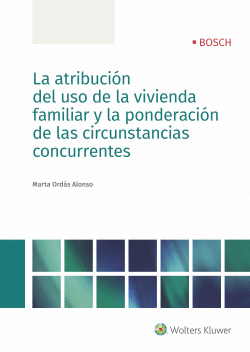 BOSCH

La atribución del uso de la vivienda familiar y la ponderación de las circunstancias concurrentes

Marta Ordás Alonso

Wolters Kluwer